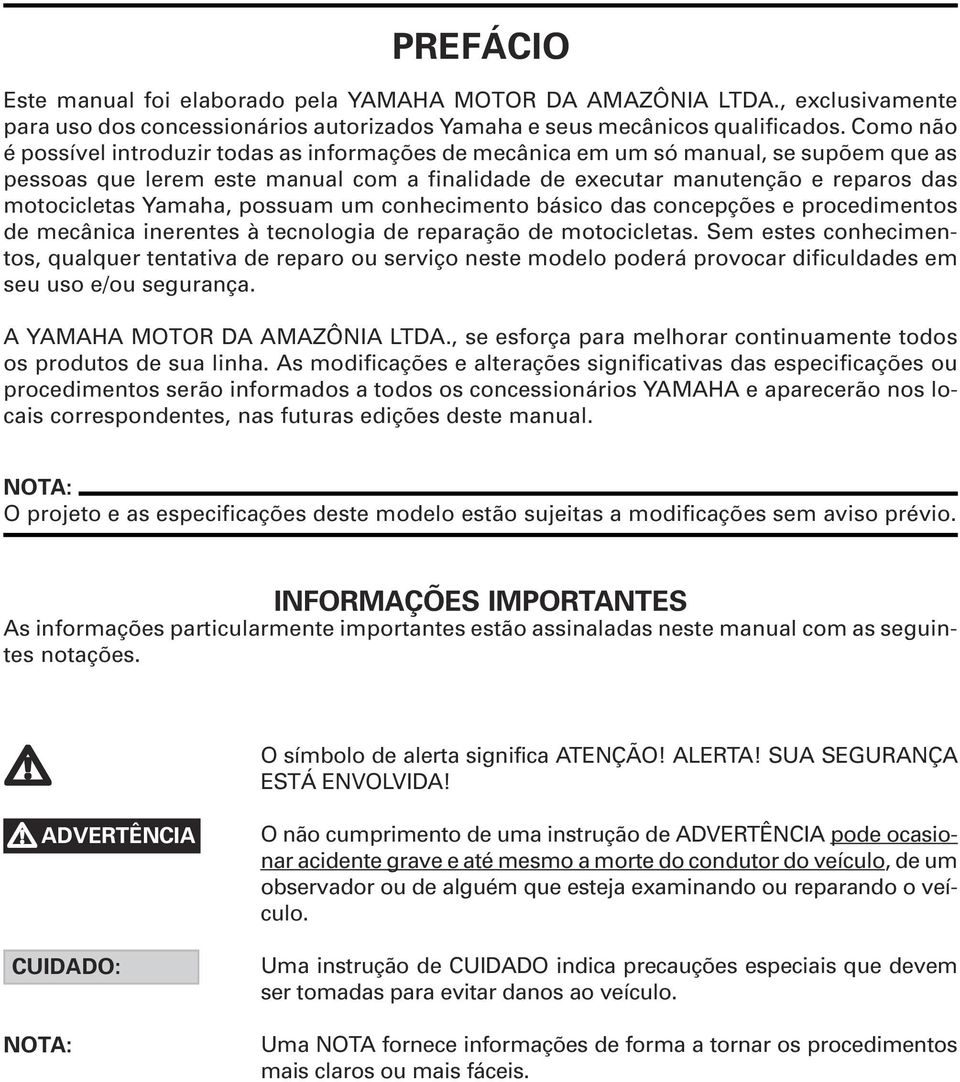 PREFÁCIO

Este manual foi elaborado pela YAMAHA MOTOR DA AMAZÔNIA LTDA., exclusivamente para uso dos concessionários autorizados Yamaha e seus mecânicos qualificados. Como não é possível introduzir todas as informações de mecânica em um só manual, se supõem que as pessoas que lerem este manual com a finalidade de executar manutenção e reparos das motocicletas Yamaha, possuam um conhecimento básico das concepções e procedimentos de mecânica inerentes à tecnologia de reparação de motocicletas. Sem estes conhecimentos, qualquer tentativa de reparo ou serviço neste modelo poderá provocar dificuldades em seu uso e/ou segurança.

A YAMAHA MOTOR DA AMAZÔNIA LTDA., se esforça para melhorar continuamente todos os produtos de sua linha. As modificações e alterações significativas das especificações ou procedimentos serão informados a todos os concessionários YAMAHA e aparecerão nos locais correspondentes, nas futuras edições deste manual.

NOTA:
O projeto e as especificações deste modelo estão sujeitas a modificações sem aviso prévio.

INFORMAÇÕES IMPORTANTES
As informações particularmente importantes estão assinaladas neste manual com as seguintes notações.

O símbolo de alerta significa ATENÇÃO! ALERTA! SUA SEGURANÇA ESTÁ ENVOLVIDA!

ADVERTÊNCIA
O não cumprimento de uma instrução de ADVERTÊNCIA pode ocasionar acidente grave e até mesmo a morte do condutor do veículo, de um observador ou de alguém que esteja examinando ou reparando o veículo.

CUIDADO:
Uma instrução de CUIDADO indica precauções especiais que devem ser tomadas para evitar danos ao veículo.

NOTA:
Uma NOTA fornece informações de forma a tornar os procedimentos mais claros ou mais fáceis.